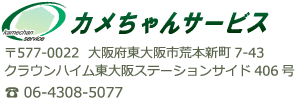 kamechan service

カメちゃんサービス

〒577-0022 大阪府東大阪市荒本新町 7-43
クラウンハイム東大阪ステーションサイド 406 号

☎ 06-4308-5077